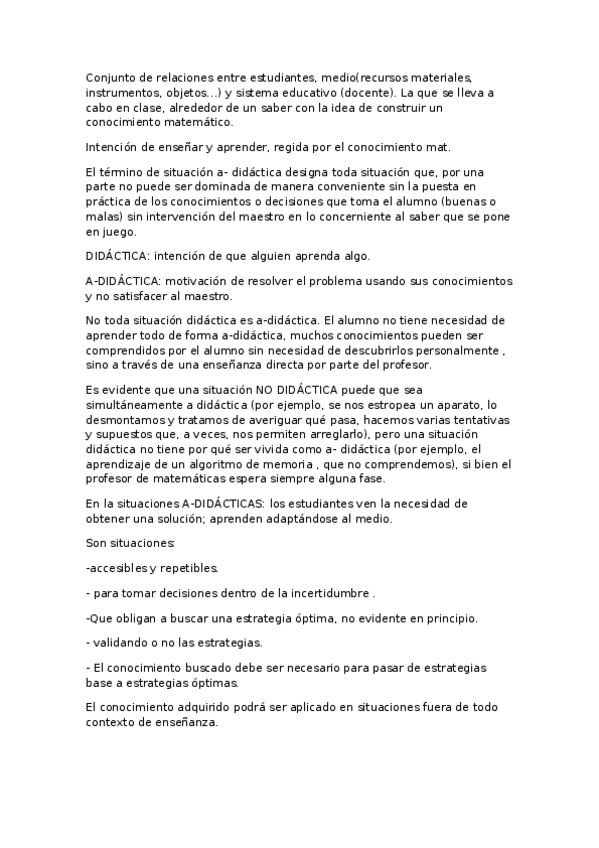 Conjunto de relaciones entre estudiantes, medio(recursos materiales, instrumentos, objetos...) y sistema educativo (docente). La que se lleva a cabo en clase, alrededor de un saber con la idea de construir un conocimiento matemático.

Intención de enseñar y aprender, regida por el conocimiento mat.

El término de situación a- didáctica designa toda situación que, por una parte no puede ser dominada de manera conveniente sin la puesta en práctica de los conocimientos o decisiones que toma el alumno (buenas o malas) sin intervención del maestro en lo concerniente al saber que se pone en juego.

DIDÁCTICA: intención de que alguien aprenda algo.

A-DIDÁCTICA: motivación de resolver el problema usando sus conocimientos y no satisfacer al maestro.

No toda situación didáctica es a-didáctica. El alumno no tiene necesidad de aprender todo de forma a-didáctica, muchos conocimientos pueden ser comprendidos por el alumno sin necesidad de descubrirlos personalmente , sino a través de una enseñanza directa por parte del profesor.

Es evidente que una situación NO DIDÁCTICA puede que sea simultáneamente a didáctica (por ejemplo, se nos estropea un aparato, lo desmontamos y tratamos de averiguar qué pasa, hacemos varias tentativas y supuestos que, a veces, nos permiten arreglarlo), pero una situación didáctica no tiene por qué ser vivida como a- didáctica (por ejemplo, el aprendizaje de un algoritmo de memoria , que no comprendemos), si bien el profesor de matemáticas espera siempre alguna fase.

En la situaciones A-DIDÁCTICAS: los estudiantes ven la necesidad de obtener una solución; aprenden adaptándose al medio.

Son situaciones:

-accesibles y repetibles.

- para tomar decisiones dentro de la incertidumbre .

-Que obligan a buscar una estrategia óptima, no evidente en principio.

- validando o no las estrategias.

- El conocimiento buscado debe ser necesario para pasar de estrategias base a estrategias óptimas.

El conocimiento adquirido podrá ser aplicado en situaciones fuera de todo contexto de enseñanza.